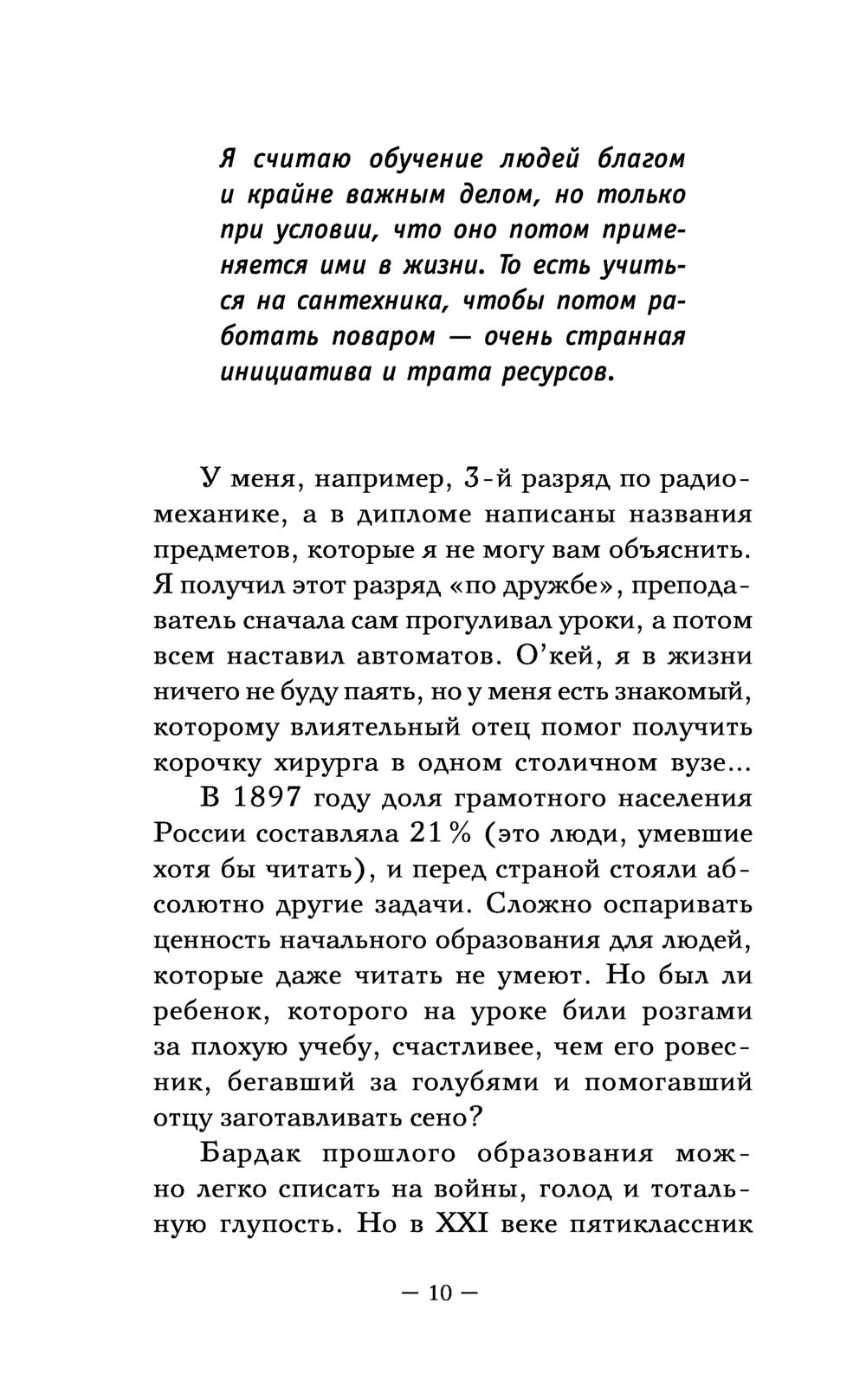 Я считаю обучение людей благом и крайне важным делом, но только при условии, что оно потом применяется ими в жизни. То есть учиться на сантехника, чтобы потом работать поваром — очень странная инициатива и трата ресурсов.

У меня, например, 3-й разряд по радиомеханике, а в дипломе написаны названия предметов, которые я не могу вам объяснить. Я получил этот разряд «по дружбе», преподаватель сначала сам прогуливал уроки, а потом всем наставил автоматов. О'кей, я в жизни ничего не буду паять, но у меня есть знакомый, которому влиятельный отец помог получить корочку хирурга в одном столичном вузе...

В 1897 году доля грамотного населения России составляла 21 % (это люди, умевшие хотя бы читать), и перед страной стояли абсолютно другие задачи. Сложно оспаривать ценность начального образования для людей, которые даже читать не умеют. Но был ли ребенок, которого на уроке били розгами за плохую учебу, счастливее, чем его ровесник, бегавший за голубями и помогавший отцу заготавливать сено?

Бардак прошлого образования можно легко списать на войны, голод и тотальную глупость. Но в XXI веке пятиклассник

— 10 —